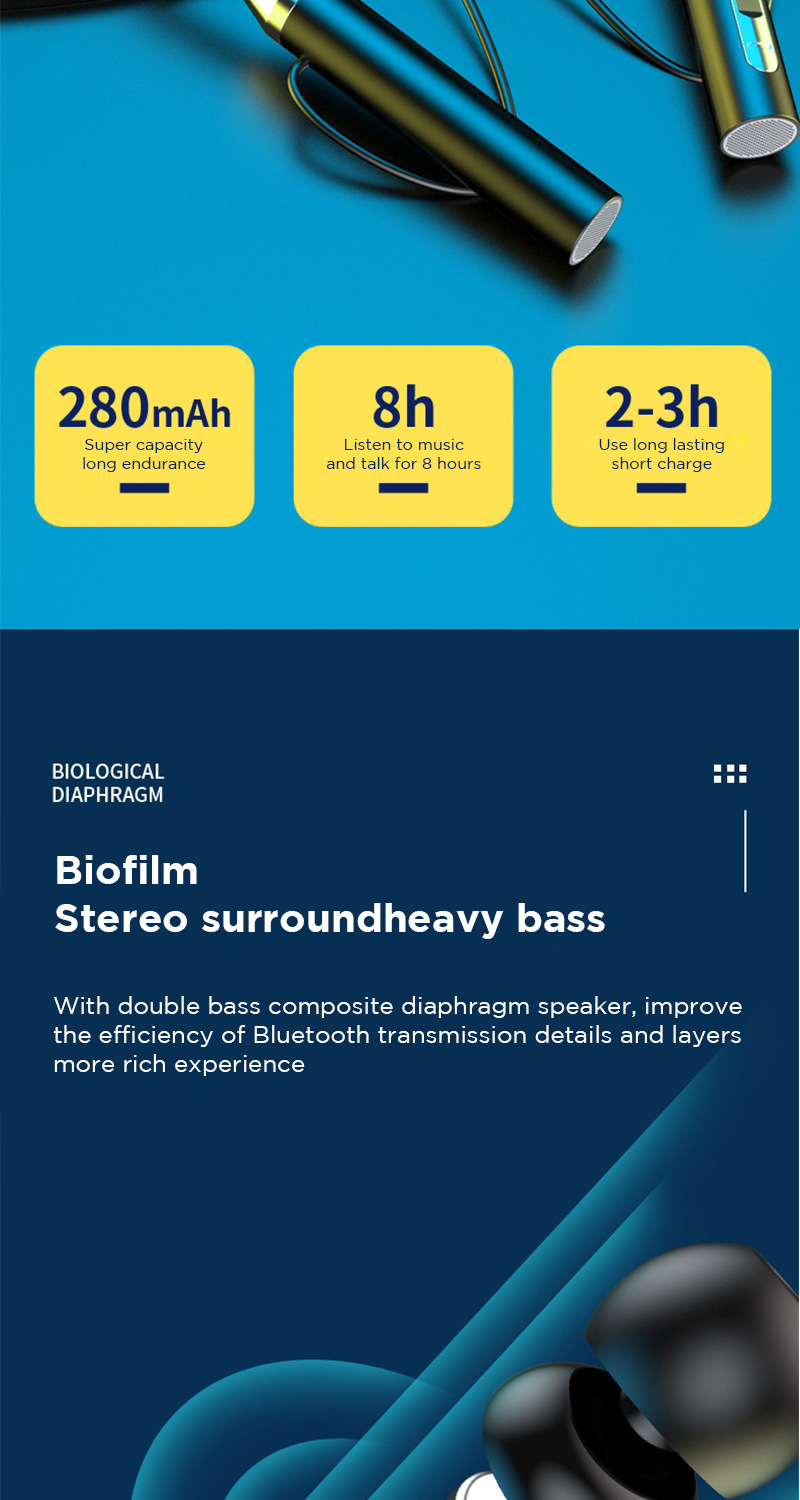 280mAh
Super capacity
long endurance

8h
Listen to music
and talk for 8 hours

2-3h
Use long lasting
short charge

BIOLOGICAL
DIAPHRAGM

Biofilm
Stereo surroundheavy bass

With double bass composite diaphragm speaker, improve the efficiency of Bluetooth transmission details and layers more rich experience